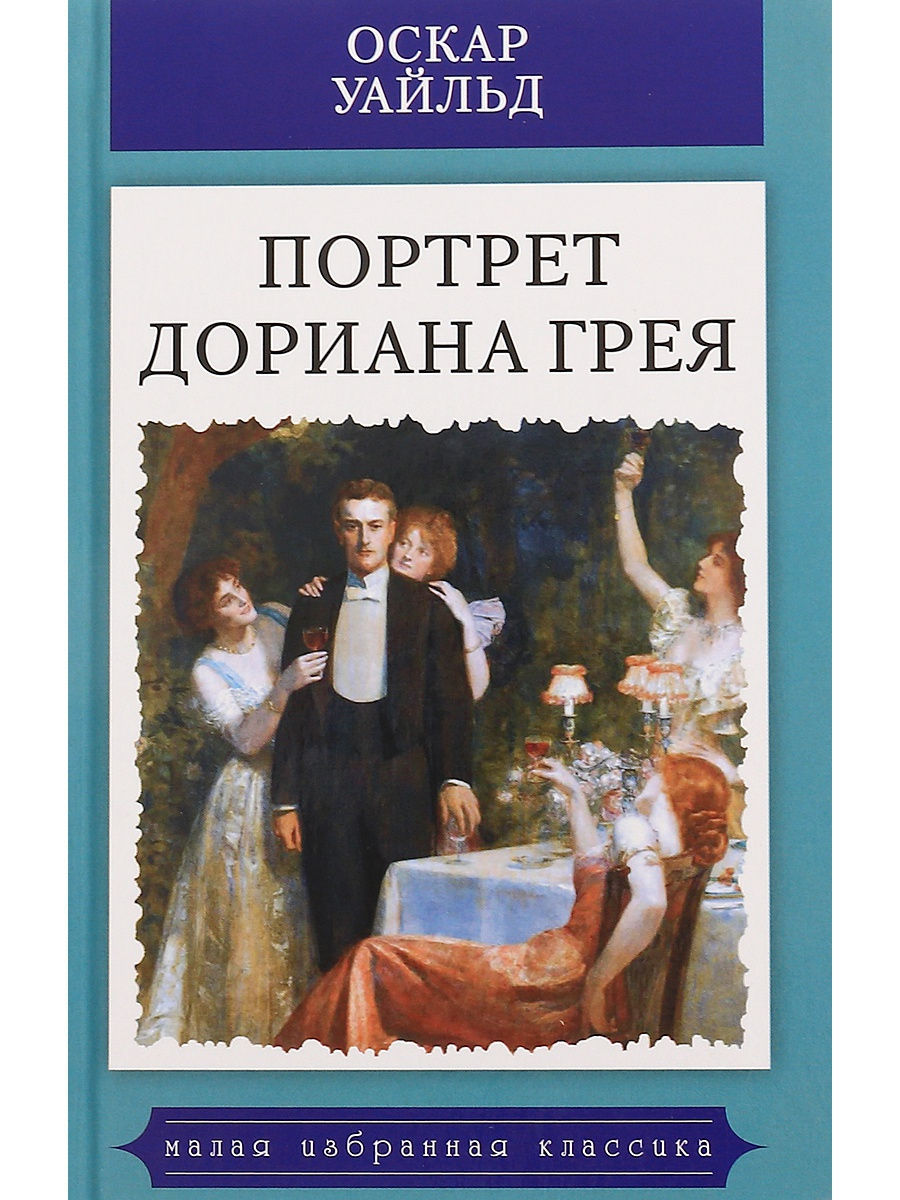 ОСКАР
УАЙЛЬД

ПОРТРЕТ
ДОРИАНА ГРЕЯ

малая избранная классика